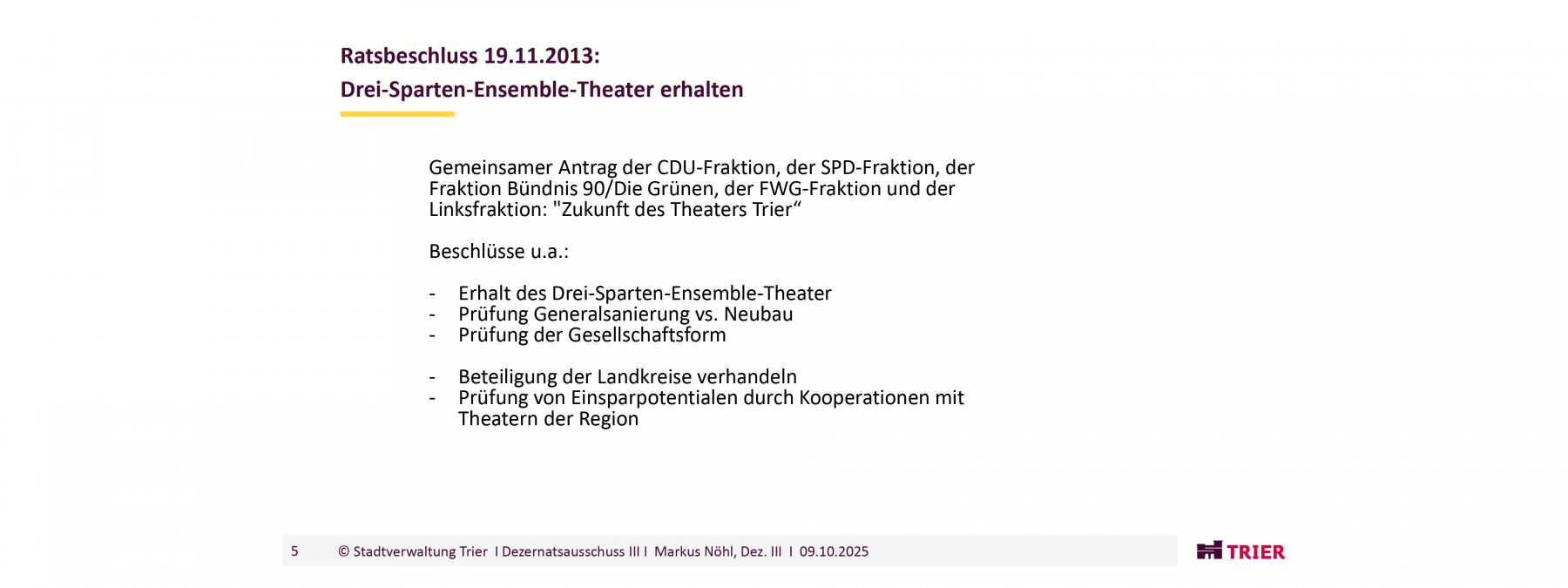 Ratsbeschluss 19.11.2013:
Drei-Sparten-Ensemble-Theater erhalten

Gemeinsamer Antrag der CDU-Fraktion, der SPD-Fraktion, der Fraktion Bündnis 90/Die Grünen, der FWG-Fraktion und der Linksfraktion: "Zukunft des Theaters Trier“

Beschlüsse u.a.:

- Erhalt des Drei-Sparten-Ensemble-Theater
- Prüfung Generalsanierung vs. Neubau
- Prüfung der Gesellschaftsform

- Beteiligung der Landkreise verhandeln
- Prüfung von Einsparpotentialen durch Kooperationen mit Theatern der Region

5 © Stadtverwaltung Trier I Dezernatsausschuss III I Markus Nöhl, Dez. III I 09.10.2025

TRIER